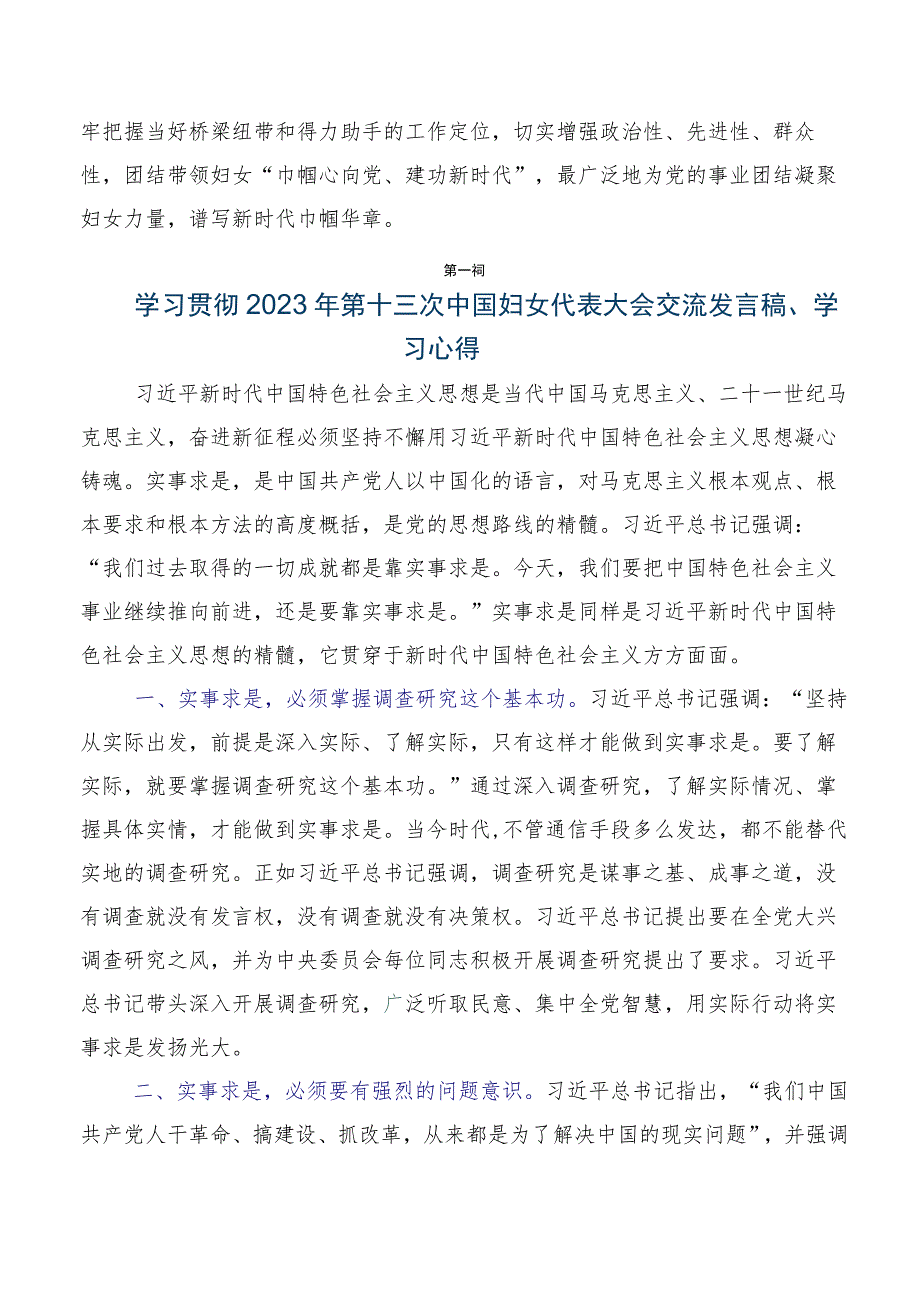 牢把握当好桥梁纽带和得力助手的工作定位，切实增强政治性、先进性、群众性，团结带领妇女“巾帼心向党、建功新时代”，最广泛地为党的事业团结凝聚妇女力量，谱写新时代巾帼华章。

第一祠

学习贯彻2023年第十三次中国妇女代表大会交流发言稿、学习心得

习近平新时代中国特色社会主义思想是当代中国马克思主义、二十一世纪马克思主义，奋进新征程必须坚持不懈用习近平新时代中国特色社会主义思想凝心铸魂。实事求是，是中国共产党人以中国化的语言，对马克思主义根本观点、根本要求和根本方法的高度概括，是党的思想路线的精髓。习近平总书记强调：“我们过去取得的一切成就都是靠实事求是。今天，我们要把中国特色社会主义事业继续推向前进，还是要靠实事求是。”实事求是同样是习近平新时代中国特色社会主义思想的精髓，它贯穿于新时代中国特色社会主义方方面面。

一、实事求是，必须掌握调查研究这个基本功。习近平总书记强调：“坚持从实际出发，前提是深入实际、了解实际，只有这样才能做到实事求是。要了解实际，就要掌握调查研究这个基本功。”通过深入调查研究，了解实际情况、掌握具体实情，才能做到实事求是。当今时代，不管通信手段多么发达，都不能替代实地的调查研究。正如习近平总书记强调，调查研究是谋事之基、成事之道，没有调查就没有发言权，没有调查就没有决策权。习近平总书记提出要在全党大兴调查研究之风，并为中央委员会每位同志积极开展调查研究提出了要求。习近平总书记带头深入开展调查研究，广泛听取民意、集中全党智慧，用实际行动将实事求是发扬光大。

二、实事求是，必须要有强烈的问题意识。习近平总书记指出，“我们中国共产党人干革命、搞建设、抓改革，从来都是为了解决中国的现实问题”，并强调